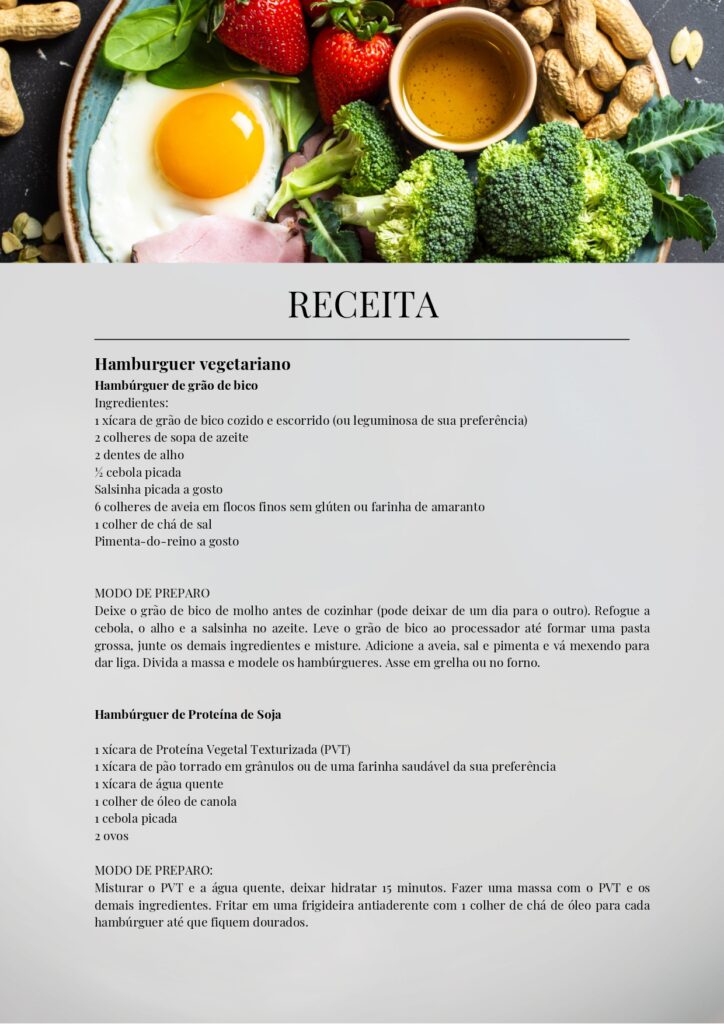 RECEITA

Hamburguer vegetariano

Hambúrguer de grão de bico

Ingredientes:
1 xícara de grão de bico cozido e escorrido (ou leguminosa de sua preferência)
2 colheres de sopa de azeite
2 dentes de alho
½ cebola picada
Salsinha picada a gosto
6 colheres de aveia em flocos finos sem glúten ou farinha de amaranto
1 colher de chá de sal
Pimenta-do-reino a gosto

MODO DE PREPARO
Deixe o grão de bico de molho antes de cozinhar (pode deixar de um dia para o outro). Refogue a cebola, o alho e a salsinha no azeite. Leve o grão de bico ao processador até formar uma pasta grossa, junte os demais ingredientes e misture. Adicione a aveia, sal e pimenta e vá mexendo para dar liga. Divida a massa e modele os hambúrgueres. Asse em grelha ou no forno.

Hambúrguer de Proteína de Soja

1 xícara de Proteína Vegetal Texturizada (PVT)
1 xícara de pão torrado em grânulos ou de uma farinha saudável da sua preferência
1 xícara de água quente
1 colher de óleo de canola
1 cebola picada
2 ovos

MODO DE PREPARO:
Misturar o PVT e a água quente, deixar hidratar 15 minutos. Fazer uma massa com o PVT e os demais ingredientes. Fritar em uma frigideira antiaderente com 1 colher de chá de óleo para cada hambúrguer até que fiquem dourados.